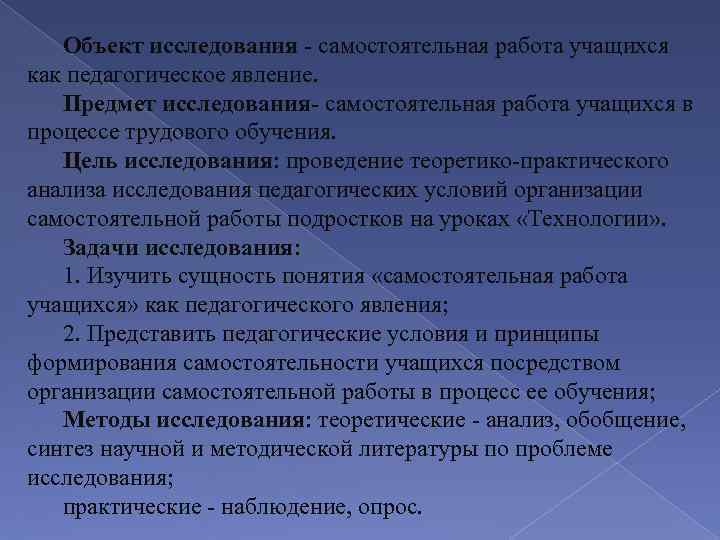 Объект исследования - самостоятельная работа учащихся как педагогическое явление.

Предмет исследования- самостоятельная работа учащихся в процессе трудового обучения.

Цель исследования: проведение теоретико-практического анализа исследования педагогических условий организации самостоятельной работы подростков на уроках «Технологии».

Задачи исследования:

1. Изучить сущность понятия «самостоятельная работа учащихся» как педагогического явления;

2. Представить педагогические условия и принципы формирования самостоятельности учащихся посредством организации самостоятельной работы в процесс ее обучения;

Методы исследования: теоретические - анализ, обобщение, синтез научной и методической литературы по проблеме исследования;

практические - наблюдение, опрос.